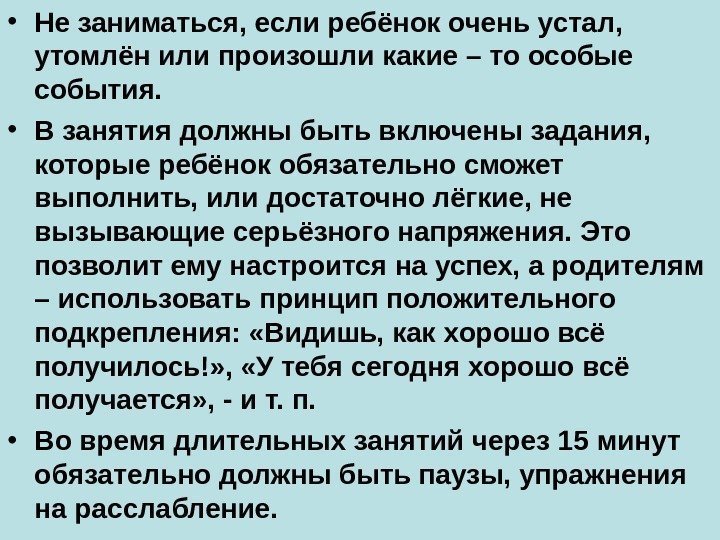 • Не заниматься, если ребёнок очень устал, утомлён или произошли какие – то особые события.

• В занятия должны быть включены задания, которые ребёнок обязательно сможет выполнить, или достаточно лёгкие, не вызывающие серьёзного напряжения. Это позволит ему настроится на успех, а родителям – использовать принцип положительного подкрепления: «Видишь, как хорошо всё получилось!», «У тебя сегодня хорошо всё получается», - и т. п.

• Во время длительных занятий через 15 минут обязательно должны быть паузы, упражнения на расслабление.